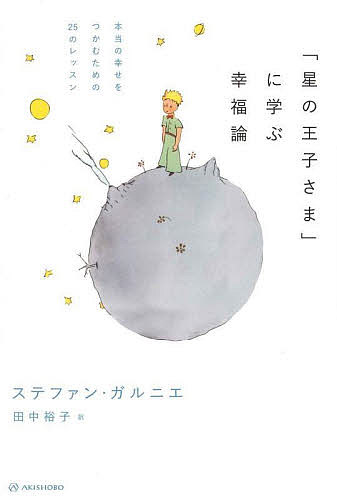 「星の王子さま」に学ぶ幸福論

本当の幸せをつかむための25のレッスン

ステファン・ガルニエ
田中裕子 訳

AKISHOBO